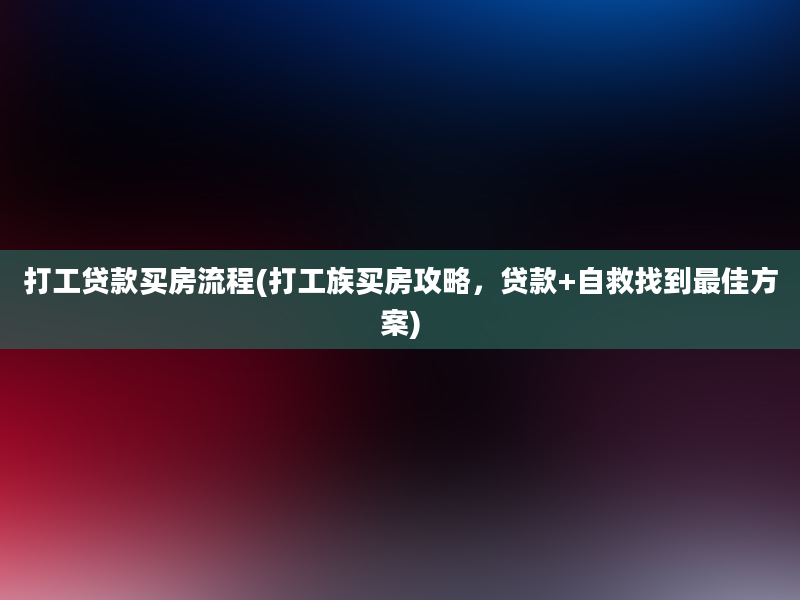 打工贷款买房流程(打工族买房攻略，贷款+自救找到最佳方案)